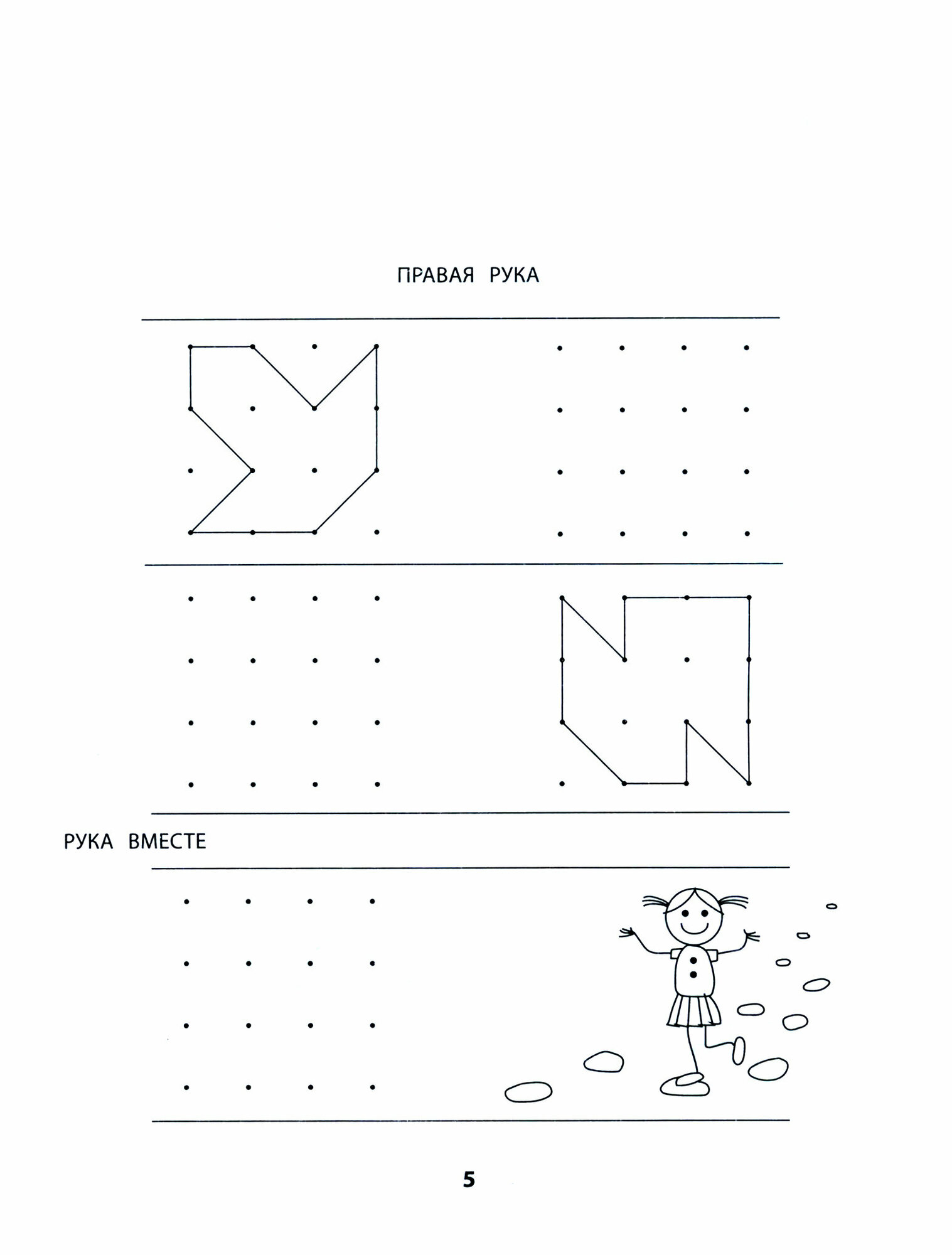 ПРАВАЯ РУКА

РУКА ВМЕСТЕ

5